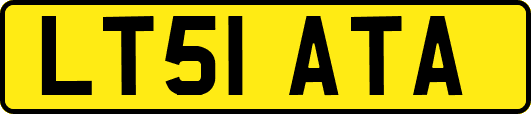 LT51 ATA